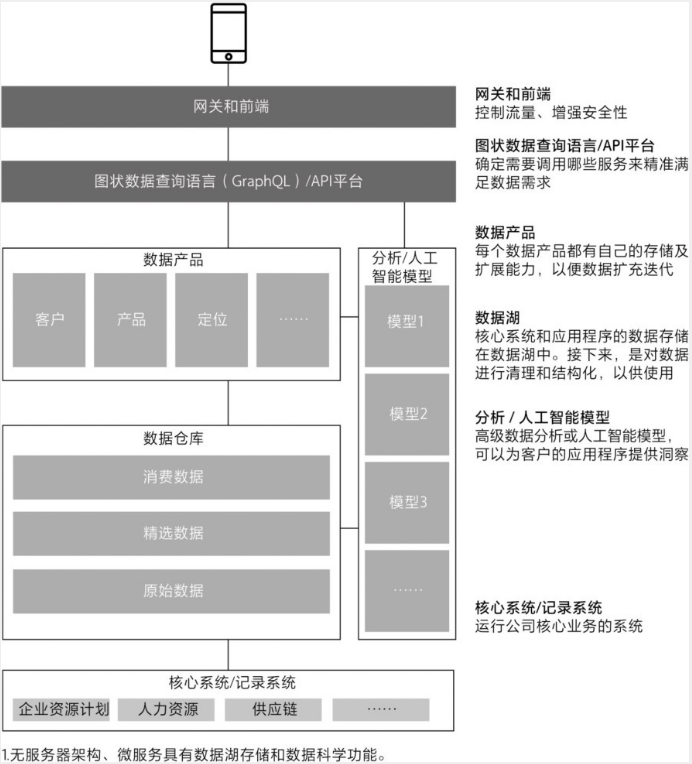 网关和前端

图状数据查询语言（GraphQL）/API平台

数据产品

客户

产品

定位

……

分析/人工智能模型

模型1

模型2

模型3

……

数据仓库

消费数据

精选数据

原始数据

核心系统/记录系统

企业资源计划

人力资源

供应链

……

网关和前端
控制流量、增强安全性

图状数据查询语言/API平台
确定需要调用哪些服务来精准满足数据需求

数据产品
每个数据产品都有自己的存储及扩展能力，以便数据扩充迭代

数据湖
核心系统和应用程序的数据存储在数据湖中。接下来，是对数据进行清理和结构化，以供使用

分析 / 人工智能模型
高级数据分析或人工智能模型，可以为客户的应用程序提供洞察

核心系统/记录系统
运行公司核心业务的系统

1.无服务器架构、微服务具有数据湖存储和数据科学功能。